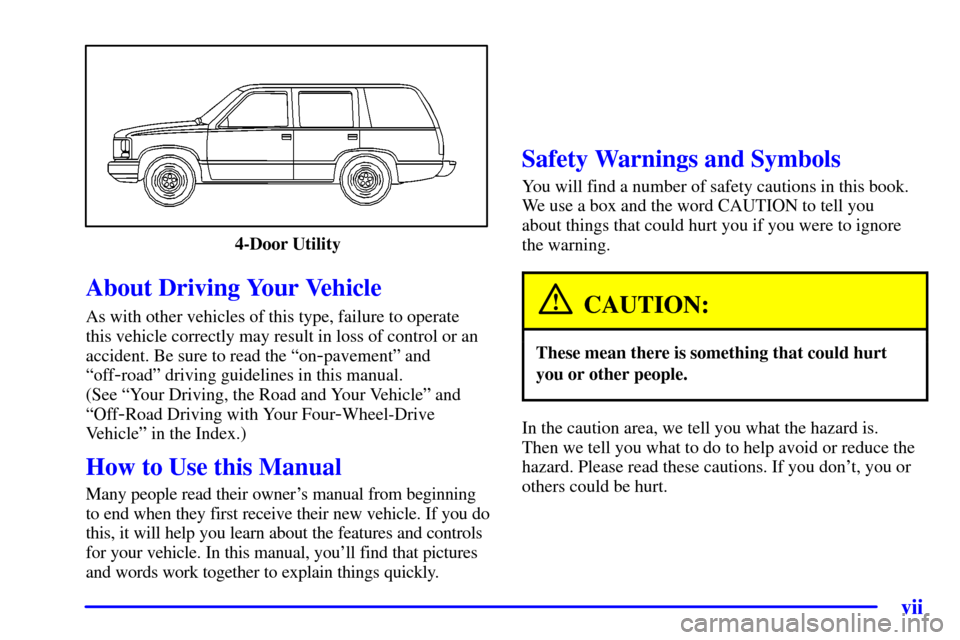 4-Door Utility

About Driving Your Vehicle

As with other vehicles of this type, failure to operate this vehicle correctly may result in loss of control or an accident. Be sure to read the "on-pavement" and "off-road" driving guidelines in this manual.
(See "Your Driving, the Road and Your Vehicle" and "Off-Road Driving with Your Four-Wheel-Drive Vehicle" in the Index.)

How to Use this Manual

Many people read their owner's manual from beginning to end when they first receive their new vehicle. If you do this, it will help you learn about the features and controls for your vehicle. In this manual, you'll find that pictures and words work together to explain things quickly.

Safety Warnings and Symbols

You will find a number of safety cautions in this book. We use a box and the word CAUTION to tell you about things that could hurt you if you were to ignore the warning.

CAUTION:

These mean there is something that could hurt you or other people.

In the caution area, we tell you what the hazard is. Then we tell you what to do to help avoid or reduce the hazard. Please read these cautions. If you don't, you or others could be hurt.

vii

carmanualsonline.info